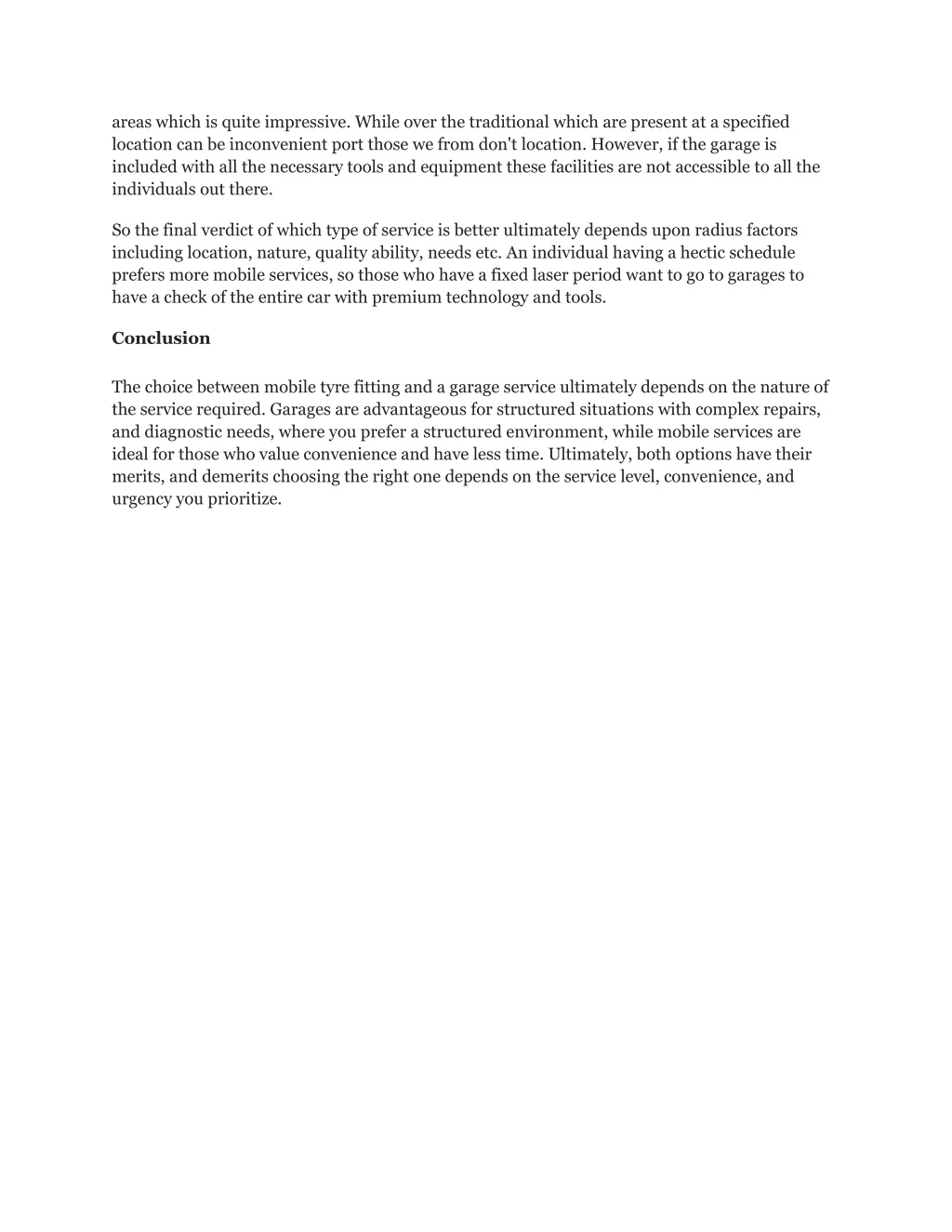 areas which is quite impressive. While over the traditional which are present at a specified location can be inconvenient port those we from don't location. However, if the garage is included with all the necessary tools and equipment these facilities are not accessible to all the individuals out there.

So the final verdict of which type of service is better ultimately depends upon radius factors including location, nature, quality ability, needs etc. An individual having a hectic schedule prefers more mobile services, so those who have a fixed laser period want to go to garages to have a check of the entire car with premium technology and tools.

Conclusion

The choice between mobile tyre fitting and a garage service ultimately depends on the nature of the service required. Garages are advantageous for structured situations with complex repairs, and diagnostic needs, where you prefer a structured environment, while mobile services are ideal for those who value convenience and have less time. Ultimately, both options have their merits, and demerits choosing the right one depends on the service level, convenience, and urgency you prioritize.